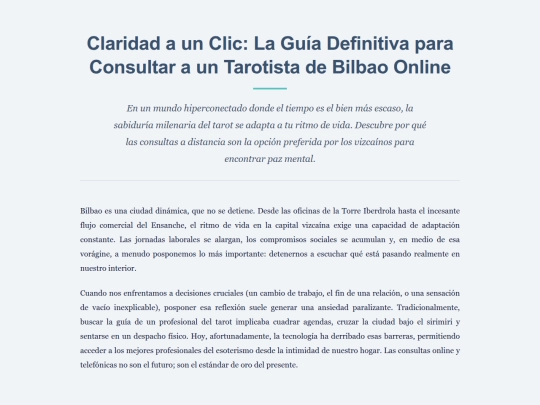 Claridad a un Clic: La Guía Definitiva para Consultar a un Tarotista de Bilbao Online

En un mundo hiperconectado donde el tiempo es el bien más escaso, la sabiduría milenaria del tarot se adapta a tu ritmo de vida. Descubre por qué las consultas a distancia son la opción preferida por los vizcaínos para encontrar paz mental.

Bilbao es una ciudad dinámica, que no se detiene. Desde las oficinas de la Torre Iberdrola hasta el incesante flujo comercial del Ensanche, el ritmo de vida en la capital vizcaína exige una capacidad de adaptación constante. Las jornadas laborales se alargan, los compromisos sociales se acumulan y, en medio de esa vorágine, a menudo posponemos lo más importante: detenernos a escuchar qué está pasando realmente en nuestro interior.

Cuando nos enfrentamos a decisiones cruciales (un cambio de trabajo, el fin de una relación, o una sensación de vacío inexplicable), posponer esa reflexión suele generar una ansiedad paralizante. Tradicionalmente, buscar la guía de un profesional del tarot implicaba cuadrar agendas, cruzar la ciudad bajo el sirimiri y sentarse en un despacho físico. Hoy, afortunadamente, la tecnología ha derribado esas barreras, permitiendo acceder a los mejores profesionales del esoterismo desde la intimidad de nuestro hogar. Las consultas online y telefónicas no son el futuro; son el estándar de oro del presente.